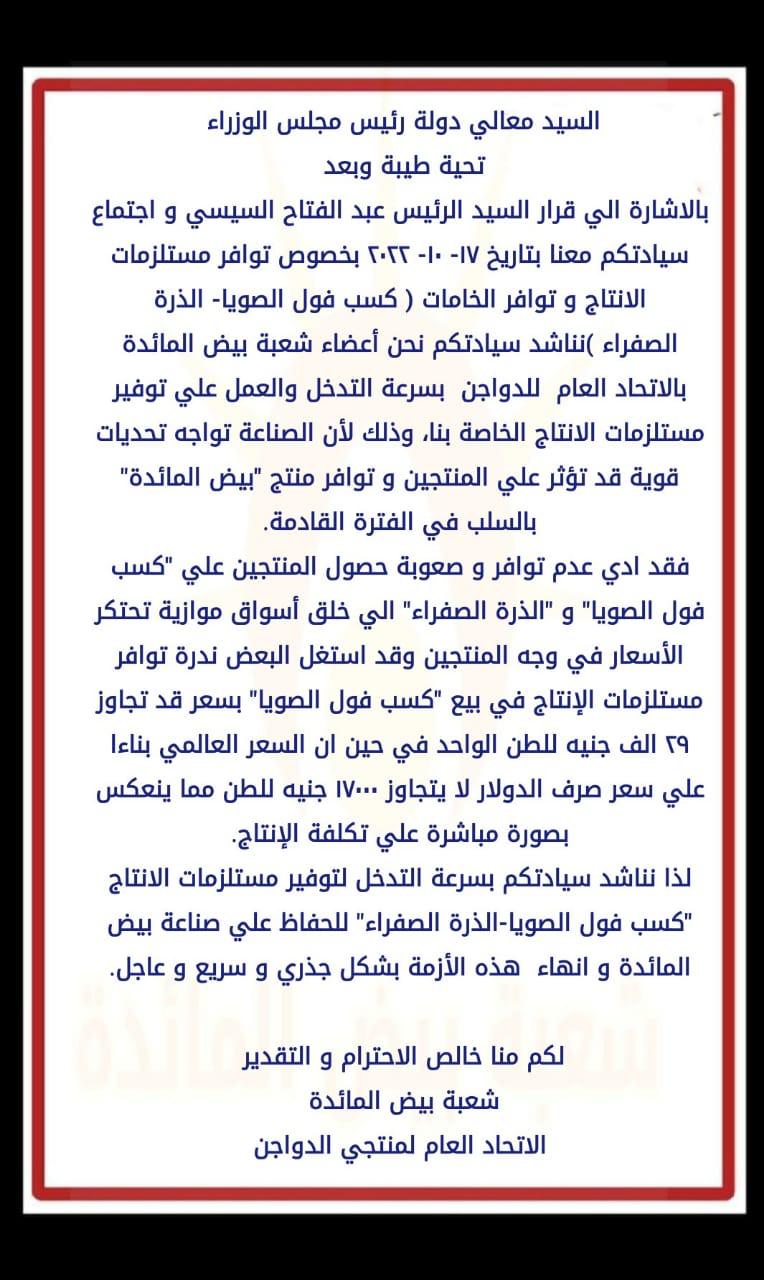 السيد معالي دولة رئيس مجلس الوزراء
تحية طيبة وبعد
بالاشارة الي قرار السيد الرئيس عبد الفتاح السيسي و اجتماع سيادتكم معنا بتاريخ ١٧- ١٠- ٢٠٢٢ بخصوص توافر مستلزمات الانتاج و توافر الخامات ( كسب فول الصويا- الذرة الصفراء )نناشد سيادتكم نحن أعضاء شعبة بيض المائدة بالاتحاد العام للدواجن بسرعة التدخل والعمل علي توفير مستلزمات الانتاج الخاصة بنا، وذلك لأن الصناعة تواجه تحديات قوية قد تؤثر علي المنتجين و توافر منتج "بيض المائدة" بالسلب في الفترة القادمة.
فقد ادي عدم توافر و صعوبة حصول المنتجين علي "كسب فول الصويا" و "الذرة الصفراء" الي خلق أسواق موازية تحتكر الأسعار في وجه المنتجين وقد استغل البعض ندرة توافر مستلزمات الإنتاج في بيع "كسب فول الصويا" بسعر قد تجاوز ٢٩ الف جنيه للطن الواحد في حين ان السعر العالمي بناءا علي سعر صرف الدولار لا يتجاوز ١٧٠٠٠ جنيه للطن مما ينعكس بصورة مباشرة علي تكلفة الإنتاج.
لذا نناشد سيادتكم بسرعة التدخل لتوفير مستلزمات الانتاج "كسب فول الصويا-الذرة الصفراء" للحفاظ علي صناعة بيض المائدة و انهاء هذه الأزمة بشكل جذري و سريع و عاجل.

لكم منا خالص الاحترام و التقدير
شعبة بيض المائدة
الاتحاد العام لمنتجي الدواجن